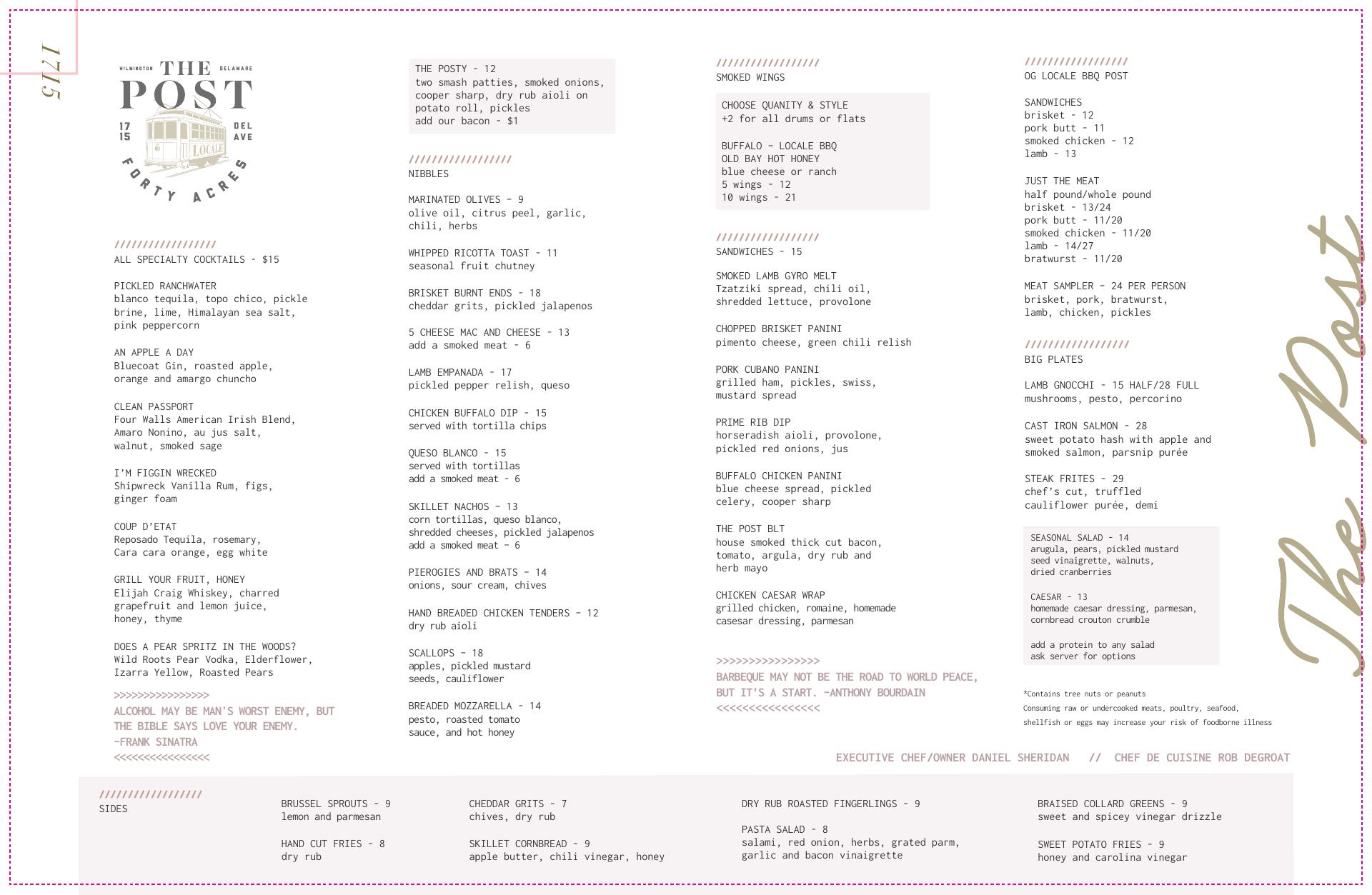 1715

WILMINGTON THE DELAWARE
POST
17 15
DEL AVE
LOCALE
FORTY ACRES

//////////////////
ALL SPECIALTY COCKTAILS - $15

PICKLED RANCHWATER
blanco tequila, topo chico, pickle brine, lime, Himalayan sea salt, pink peppercorn

AN APPLE A DAY
Bluecoat Gin, roasted apple, orange and amargo chuncho

CLEAN PASSPORT
Four Walls American Irish Blend, Amaro Nonino, au jus salt, walnut, smoked sage

I'M FIGGIN WRECKED
Shipwreck Vanilla Rum, figs, ginger foam

COUP D'ETAT
Reposado Tequila, rosemary, Cara cara orange, egg white

GRILL YOUR FRUIT, HONEY
Elijah Craig Whiskey, charred grapefruit and lemon juice, honey, thyme

DOES A PEAR SPRITZ IN THE WOODS?
Wild Roots Pear Vodka, Elderflower, Izarra Yellow, Roasted Pears

>>>>>>>>>>>>>>>>
ALCOHOL MAY BE MAN'S WORST ENEMY, BUT THE BIBLE SAYS LOVE YOUR ENEMY.
-FRANK SINATRA
<<<<<<<<<<<<<<<<

THE POSTY - 12
two smash patties, smoked onions, cooper sharp, dry rub aioli on potato roll, pickles
add our bacon - $1

//////////////////
NIBBLES

MARINATED OLIVES - 9
olive oil, citrus peel, garlic, chili, herbs

WHIPPED RICOTTA TOAST - 11
seasonal fruit chutney

BRISKET BURNT ENDS - 18
cheddar grits, pickled jalapenos

5 CHEESE MAC AND CHEESE - 13
add a smoked meat - 6

LAMB EMPANADA - 17
pickled pepper relish, queso

CHICKEN BUFFALO DIP - 15
served with tortilla chips

QUESO BLANCO - 15
served with tortillas
add a smoked meat - 6

SKILLET NACHOS - 13
corn tortillas, queso blanco, shredded cheeses, pickled jalapenos
add a smoked meat - 6

PIEROGIES AND BRATS - 14
onions, sour cream, chives

HAND BREADED CHICKEN TENDERS - 12
dry rub aioli

SCALLOPS - 18
apples, pickled mustard seeds, cauliflower

BREADED MOZZARELLA - 14
pesto, roasted tomato sauce, and hot honey

//////////////////
SMOKED WINGS

CHOOSE QUANITY & STYLE
+2 for all drums or flats

BUFFALO - LOCALE BBQ
OLD BAY HOT HONEY
blue cheese or ranch
5 wings - 12
10 wings - 21

//////////////////
SANDWICHES - 15

SMOKED LAMB GYRO MELT
Tzatziki spread, chili oil, shredded lettuce, provolone

CHOPPED BRISKET PANINI
pimento cheese, green chili relish

PORK CUBANO PANINI
grilled ham, pickles, swiss, mustard spread

PRIME RIB DIP
horseradish aioli, provolone, pickled red onions, jus

BUFFALO CHICKEN PANINI
blue cheese spread, pickled celery, cooper sharp

THE POST BLT
house smoked thick cut bacon, tomato, argula, dry rub and herb mayo

CHICKEN CAESAR WRAP
grilled chicken, romaine, homemade casesar dressing, parmesan

>>>>>>>>>>>>>>>>
BARBEQUE MAY NOT BE THE ROAD TO WORLD PEACE, BUT IT'S A START. -ANTHONY BOURDAIN
<<<<<<<<<<<<<<<<

//////////////////
OG LOCALE BBQ POST

SANDWICHES
brisket - 12
pork butt - 11
smoked chicken - 12
lamb - 13

JUST THE MEAT
half pound/whole pound
brisket - 13/24
pork butt - 11/20
smoked chicken - 11/20
lamb - 14/27
bratwurst - 11/20

MEAT SAMPLER - 24 PER PERSON
brisket, pork, bratwurst, lamb, chicken, pickles

//////////////////
BIG PLATES

LAMB GNOCCHI - 15 HALF/28 FULL
mushrooms, pesto, percorino

CAST IRON SALMON - 28
sweet potato hash with apple and smoked salmon, parsnip purée

STEAK FRITES - 29
chef's cut, truffled cauliflower purée, demi

SEASONAL SALAD - 14
arugula, pears, pickled mustard seed vinaigrette, walnuts, dried cranberries

CAESAR - 13
homemade caesar dressing, parmesan, cornbread crouton crumble

add a protein to any salad
ask server for options

*Contains tree nuts or peanuts
Consuming raw or undercooked meats, poultry, seafood, shellfish or eggs may increase your risk of foodborne illness

The Post

EXECUTIVE CHEF/OWNER DANIEL SHERIDAN // CHEF DE CUISINE ROB DEGROAT

//////////////////
SIDES

BRUSSEL SPROUTS - 9
lemon and parmesan

HAND CUT FRIES - 8
dry rub

CHEDDAR GRITS - 7
chives, dry rub

SKILLET CORNBREAD - 9
apple butter, chili vinegar, honey

DRY RUB ROASTED FINGERLINGS - 9

PASTA SALAD - 8
salami, red onion, herbs, grated parm, garlic and bacon vinaigrette

BRAISED COLLARD GREENS - 9
sweet and spicey vinegar drizzle

SWEET POTATO FRIES - 9
honey and carolina vinegar